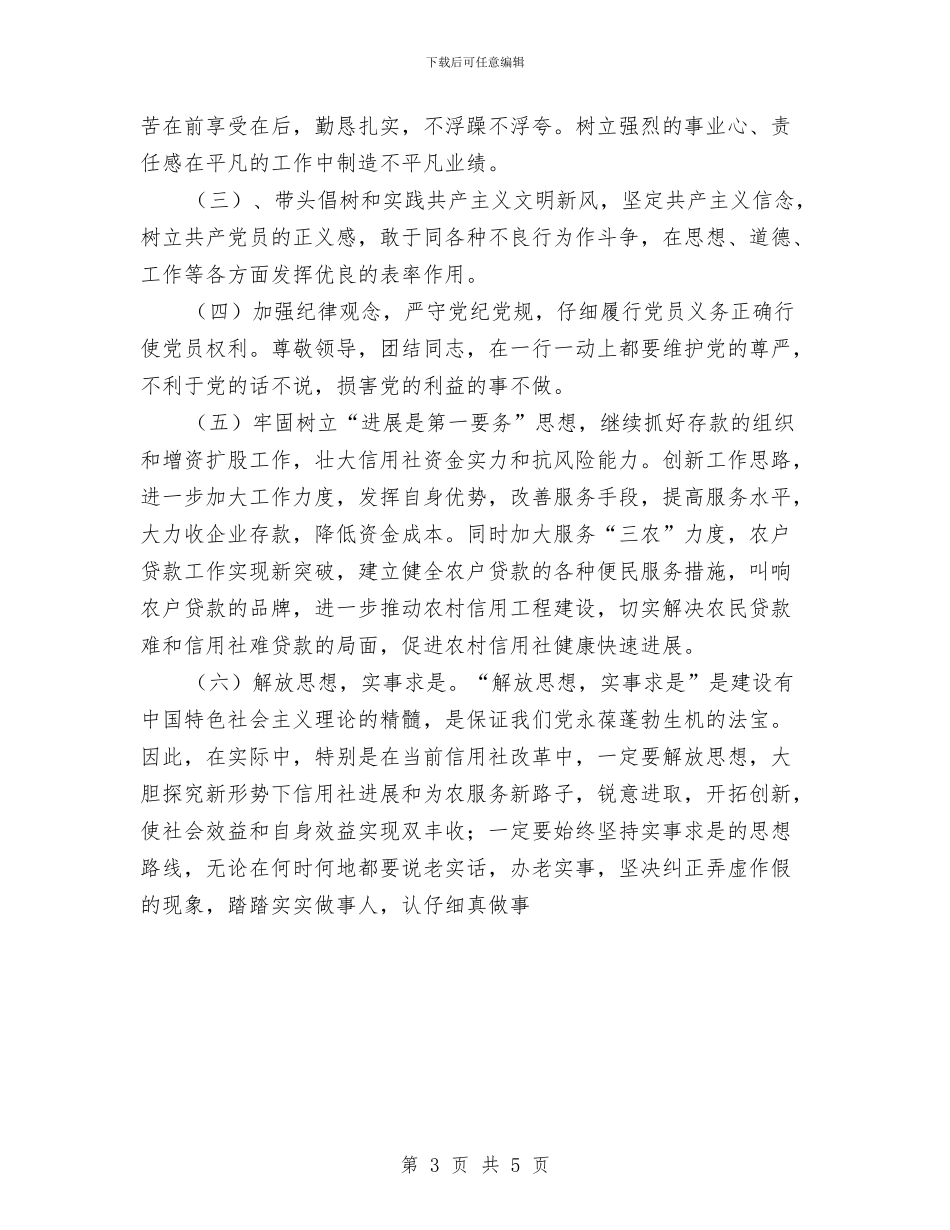 下载后可任意编辑

苦在前享受在后，勤恳扎实，不浮躁不浮夸。树立强烈的事业心、责任感在平凡的工作中制造不平凡业绩。

（三）、带头倡树和实践共产主义文明新风，坚定共产主义信念，树立共产党员的正义感，敢于同各种不良行为作斗争，在思想、道德、工作等各方面发挥优良的表率作用。

（四）加强纪律观念，严守党纪党规，仔细履行党员义务正确行使党员权利。尊敬领导，团结同志，在一行一动上都要维护党的尊严，不利于党的话不说，损害党的利益的事不做。

（五）牢固树立“进展是第一要务”思想，继续抓好存款的组织和增资扩股工作，壮大信用社资金实力和抗风险能力。创新工作思路，进一步加大工作力度，发挥自身优势，改善服务手段，提高服务水平，大力收企业存款，降低资金成本。同时加大服务“三农”力度，农户贷款工作实现新突破，建立健全农户贷款的各种便民服务措施，叫响农户贷款的品牌，进一步推动农村信用工程建设，切实解决农民贷款难和信用社难贷款的局面，促进农村信用社健康快速进展。

（六）解放思想，实事求是。“解放思想，实事求是”是建设有中国特色社会主义理论的精髓，是保证我们党永葆蓬勃生机的法宝。因此，在实际中，特别是在当前信用社改革中，一定要解放思想，大胆探究新形势下信用社进展和为农服务新路子，锐意进取，开拓创新，使社会效益和自身效益实现双丰收；一定要始终坚持实事求是的思想路线，无论在何时何地都要说老实话，办老实事，坚决纠正弄虚作假的现象，踏踏实实做事人，认仔细真做事

第 3 页 共 5 页